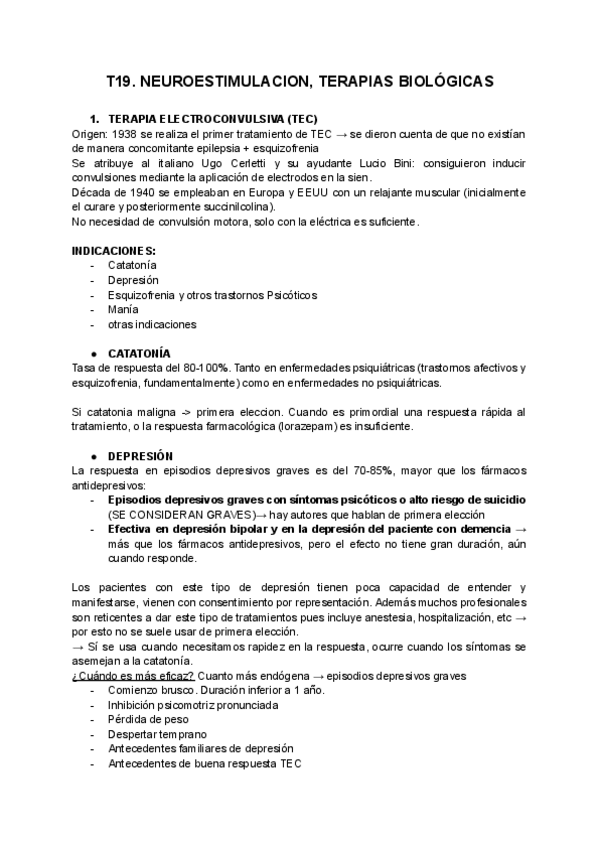 T19. NEUROESTIMULACION, TERAPIAS BIOLÓGICAS

1. TERAPIA ELECTROCONVULSIVA (TEC)
Origen: 1938 se realiza el primer tratamiento de TEC → se dieron cuenta de que no existían de manera concomitante epilepsia + esquizofrenia
Se atribuye al italiano Ugo Cerletti y su ayudante Lucio Bini: consiguieron inducir convulsiones mediante la aplicación de electrodos en la sien.
Década de 1940 se empleaban en Europa y EEUU con un relajante muscular (inicialmente el curare y posteriormente succinilcolina).
No necesidad de convulsión motora, solo con la eléctrica es suficiente.

INDICACIONES:
- Catatonía
- Depresión
- Esquizofrenia y otros trastornos Psicóticos
- Manía
- otras indicaciones

● CATATONÍA
Tasa de respuesta del 80-100%. Tanto en enfermedades psiquiátricas (trastornos afectivos y esquizofrenia, fundamentalmente) como en enfermedades no psiquiátricas.

Si catatonia maligna -> primera eleccion. Cuando es primordial una respuesta rápida al tratamiento, o la respuesta farmacológica (lorazepam) es insuficiente.

● DEPRESIÓN
La respuesta en episodios depresivos graves es del 70-85%, mayor que los fármacos antidepresivos:
- Episodios depresivos graves con síntomas psicóticos o alto riesgo de suicidio (SE CONSIDERAN GRAVES)→ hay autores que hablan de primera elección
- Efectiva en depresión bipolar y en la depresión del paciente con demencia → más que los fármacos antidepresivos, pero el efecto no tiene gran duración, aún cuando responde.

Los pacientes con este tipo de depresión tienen poca capacidad de entender y manifestarse, vienen con consentimiento por representación. Además muchos profesionales son reticentes a dar este tipo de tratamientos pues incluye anestesia, hospitalización, etc → por esto no se suele usar de primera elección.
→ Sí se usa cuando necesitamos rapidez en la respuesta, ocurre cuando los síntomas se asemejan a la catatonía.
¿Cuándo es más eficaz? Cuanto más endógena → episodios depresivos graves
- Comienzo brusco. Duración inferior a 1 año.
- Inhibición psicomotriz pronunciada
- Pérdida de peso
- Despertar temprano
- Antecedentes familiares de depresión
- Antecedentes de buena respuesta TEC